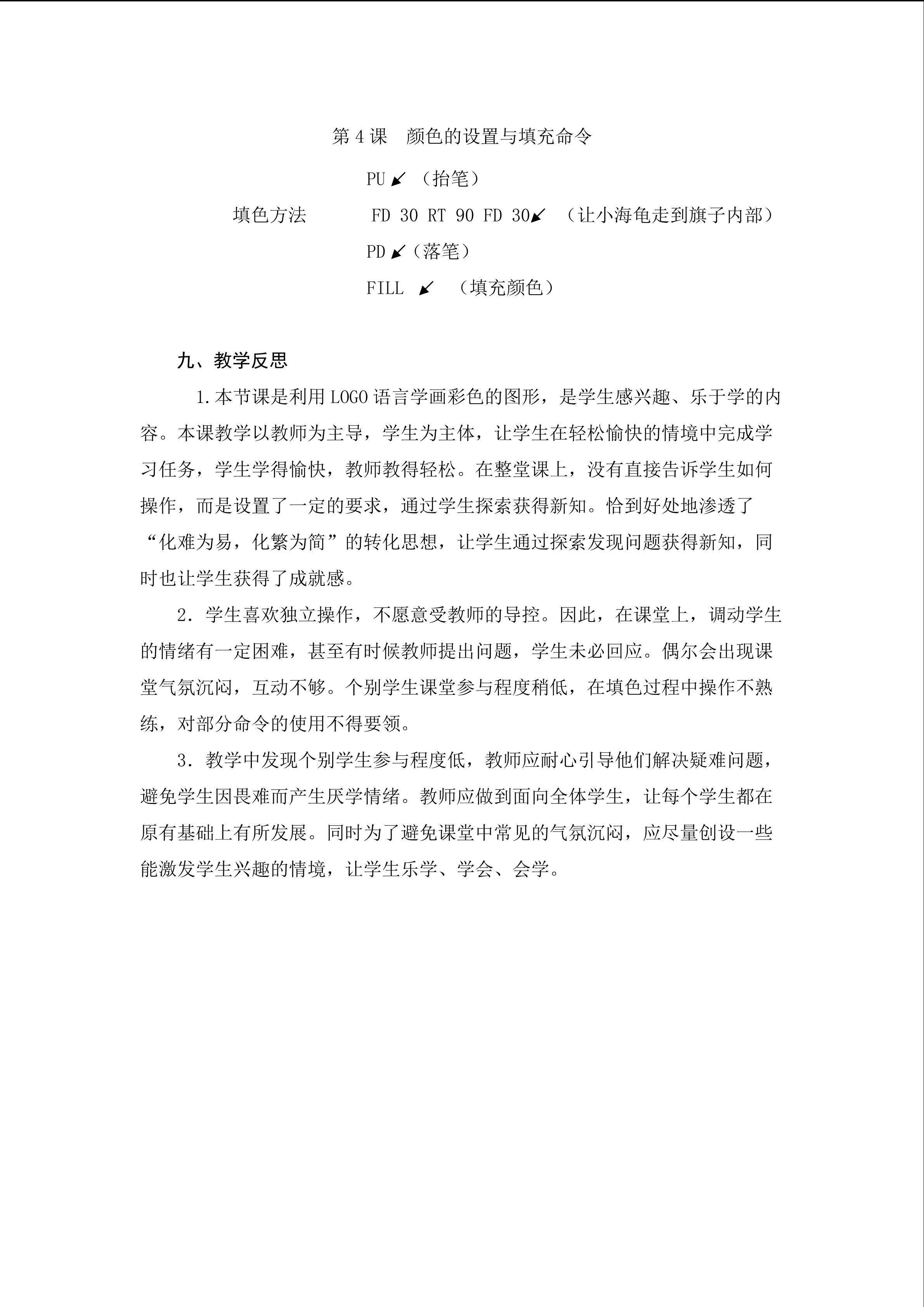 第4课　颜色的设置与填充命令

PU ↙ （抬笔）

填色方法　　FD 30 RT 90 FD 30↙ （让小海龟走到旗子内部）

PD ↙（落笔）

FILL ↙ （填充颜色）

九、教学反思

1.本节课是利用LOGO语言学画彩色的图形，是学生感兴趣、乐于学的内容。本课教学以教师为主导，学生为主体，让学生在轻松愉快的情境中完成学习任务，学生学得愉快，教师教得轻松。在整堂课上，没有直接告诉学生如何操作，而是设置了一定的要求，通过学生探索获得新知。恰到好处地渗透了“化难为易，化繁为简”的转化思想，让学生通过探索发现问题获得新知，同时也让学生获得了成就感。

2．学生喜欢独立操作，不愿意受教师的导控。因此，在课堂上，调动学生的情绪有一定困难，甚至有时候教师提出问题，学生未必回应。偶尔会出现课堂气氛沉闷，互动不够。个别学生课堂参与程度稍低，在填色过程中操作不熟练，对部分命令的使用不得要领。

3．教学中发现个别学生参与程度低，教师应耐心引导他们解决疑难问题，避免学生因畏难而产生厌学情绪。教师应做到面向全体学生，让每个学生都在原有基础上有所发展。同时为了避免课堂中常见的气氛沉闷，应尽量创设一些能激发学生兴趣的情境，让学生乐学、学会、会学。